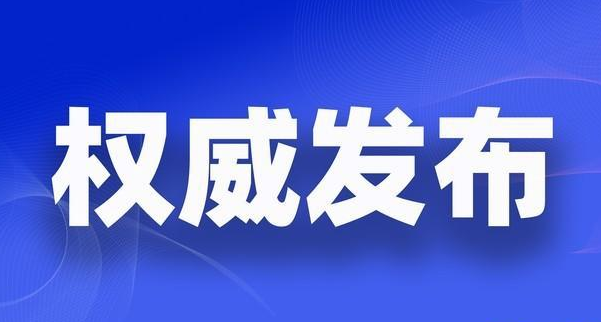 权威发布